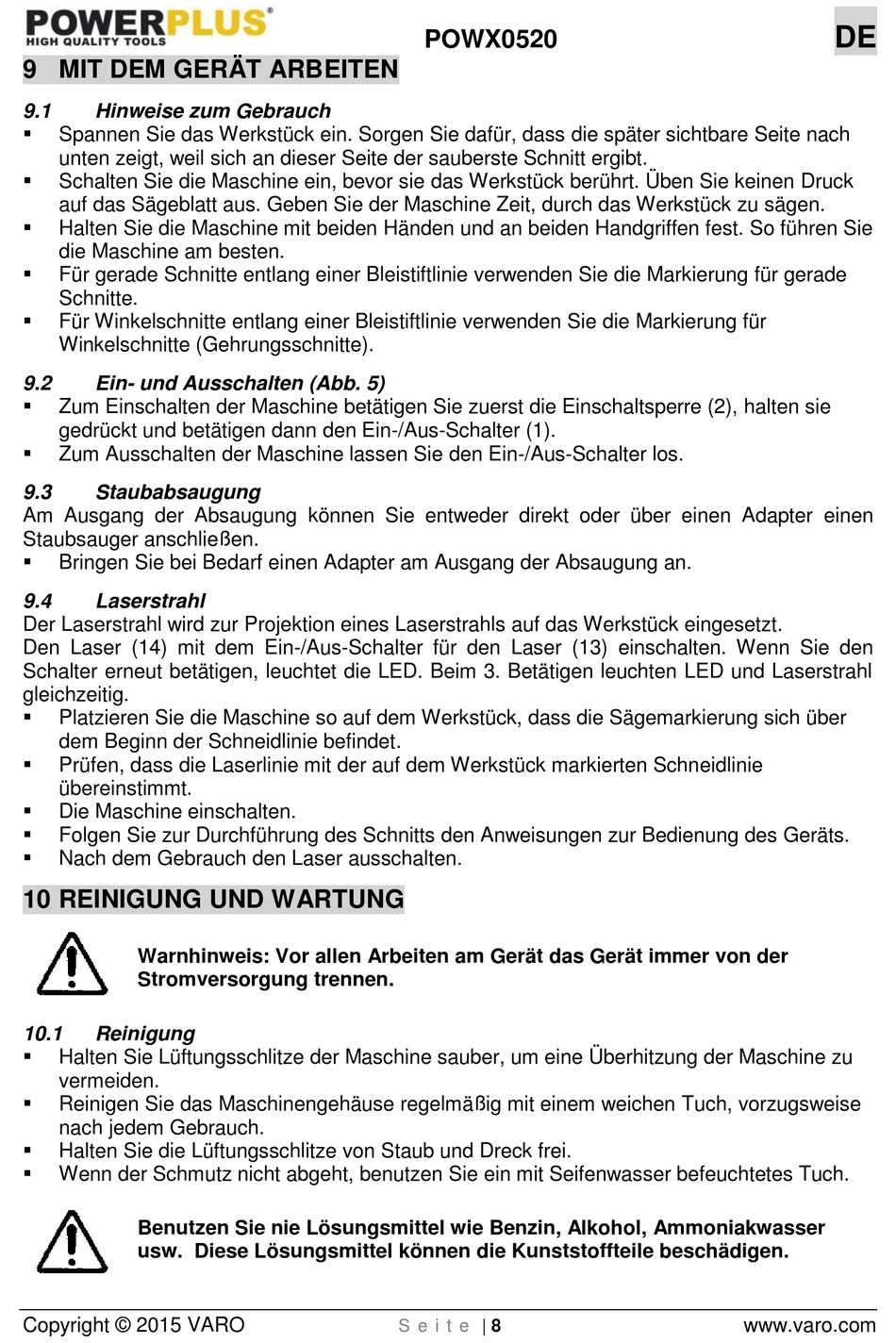 POWERPLUS®
HIGH QUALITY TOOLS

POWX0520

DE

9 MIT DEM GERÄT ARBEITEN

9.1 Hinweise zum Gebrauch

▪ Spannen Sie das Werkstück ein. Sorgen Sie dafür, dass die später sichtbare Seite nach unten zeigt, weil sich an dieser Seite der sauberste Schnitt ergibt.
▪ Schalten Sie die Maschine ein, bevor sie das Werkstück berührt. Üben Sie keinen Druck auf das Sägeblatt aus. Geben Sie der Maschine Zeit, durch das Werkstück zu sägen.
▪ Halten Sie die Maschine mit beiden Händen und an beiden Handgriffen fest. So führen Sie die Maschine am besten.
▪ Für gerade Schnitte entlang einer Bleistiftlinie verwenden Sie die Markierung für gerade Schnitte.
▪ Für Winkelschnitte entlang einer Bleistiftlinie verwenden Sie die Markierung für Winkelschnitte (Gehrungsschnitte).

9.2 Ein- und Ausschalten (Abb. 5)

▪ Zum Einschalten der Maschine betätigen Sie zuerst die Einschaltsperre (2), halten sie gedrückt und betätigen dann den Ein-/Aus-Schalter (1).
▪ Zum Ausschalten der Maschine lassen Sie den Ein-/Aus-Schalter los.

9.3 Staubabsaugung

Am Ausgang der Absaugung können Sie entweder direkt oder über einen Adapter einen Staubsauger anschließen.
▪ Bringen Sie bei Bedarf einen Adapter am Ausgang der Absaugung an.

9.4 Laserstrahl

Der Laserstrahl wird zur Projektion eines Laserstrahls auf das Werkstück eingesetzt.
Den Laser (14) mit dem Ein-/Aus-Schalter für den Laser (13) einschalten. Wenn Sie den Schalter erneut betätigen, leuchtet die LED. Beim 3. Betätigen leuchten LED und Laserstrahl gleichzeitig.
▪ Platzieren Sie die Maschine so auf dem Werkstück, dass die Sägemarkierung sich über dem Beginn der Schneidlinie befindet.
▪ Prüfen, dass die Laserlinie mit der auf dem Werkstück markierten Schneidlinie übereinstimmt.
▪ Die Maschine einschalten.
▪ Folgen Sie zur Durchführung des Schnitts den Anweisungen zur Bedienung des Geräts.
▪ Nach dem Gebrauch den Laser ausschalten.

10 REINIGUNG UND WARTUNG

Warnhinweis: Vor allen Arbeiten am Gerät das Gerät immer von der Stromversorgung trennen.

10.1 Reinigung

▪ Halten Sie Lüftungsschlitze der Maschine sauber, um eine Überhitzung der Maschine zu vermeiden.
▪ Reinigen Sie das Maschinengehäuse regelmäßig mit einem weichen Tuch, vorzugsweise nach jedem Gebrauch.
▪ Halten Sie die Lüftungsschlitze von Staub und Dreck frei.
▪ Wenn der Schmutz nicht abgeht, benutzen Sie ein mit Seifenwasser befeuchtetes Tuch.

Benutzen Sie nie Lösungsmittel wie Benzin, Alkohol, Ammoniakwasser usw. Diese Lösungsmittel können die Kunststoffteile beschädigen.

Copyright © 2015 VARO Seite | 8 www.varo.com